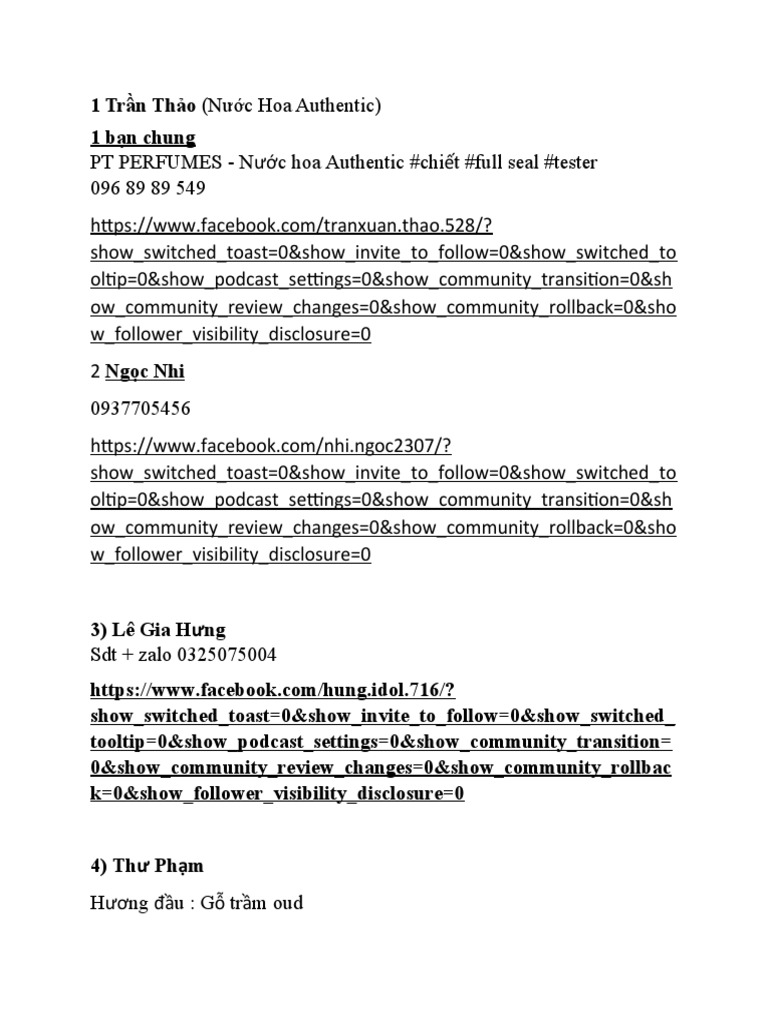 1 Trần Thảo (Nước Hoa Authentic)

1 bạn chung
PT PERFUMES - Nước hoa Authentic #chiết #full seal #tester
096 89 89 549

https://www.facebook.com/tranxuan.thao.528/?show_switched_toast=0&show_invite_to_follow=0&show_switched_tooltip=0&show_podcast_settings=0&show_community_transition=0&show_community_review_changes=0&show_community_rollback=0&show_follower_visibility_disclosure=0

2 Ngọc Nhi

0937705456

https://www.facebook.com/nhi.ngoc2307/?show_switched_toast=0&show_invite_to_follow=0&show_switched_tooltip=0&show_podcast_settings=0&show_community_transition=0&show_community_review_changes=0&show_community_rollback=0&show_follower_visibility_disclosure=0

3) Lê Gia Hưng
Sdt + zalo 0325075004

https://www.facebook.com/hung.idol.716/?show_switched_toast=0&show_invite_to_follow=0&show_switched_tooltip=0&show_podcast_settings=0&show_community_transition=0&show_community_review_changes=0&show_community_rollback=0&show_follower_visibility_disclosure=0

4) Thư Phạm

Hương đầu : Gỗ trầm oud